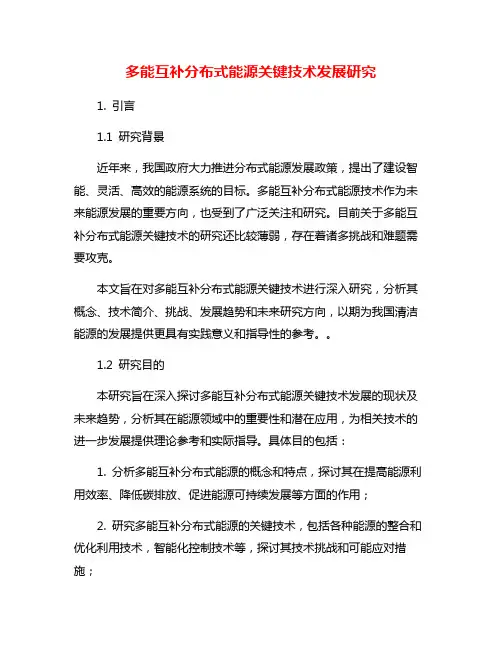 多能互补分布式能源关键技术发展研究

1. 引言

1.1 研究背景

近年来，我国政府大力推进分布式能源发展政策，提出了建设智能、灵活、高效的能源系统的目标。多能互补分布式能源技术作为未来能源发展的重要方向，也受到了广泛关注和研究。目前关于多能互补分布式能源关键技术的研究还比较薄弱，存在着诸多挑战和难题需要攻克。

本文旨在对多能互补分布式能源关键技术进行深入研究，分析其概念、技术简介、挑战、发展趋势和未来研究方向，以期为我国清洁能源的发展提供更具有实践意义和指导性的参考。。

1.2 研究目的

本研究旨在深入探讨多能互补分布式能源关键技术发展的现状及未来趋势，分析其在能源领域中的重要性和潜在应用，为相关技术的进一步发展提供理论参考和实际指导。具体目的包括：

1. 分析多能互补分布式能源的概念和特点，探讨其在提高能源利用效率、降低碳排放、促进能源可持续发展等方面的作用；

2. 研究多能互补分布式能源的关键技术，包括各种能源的整合和优化利用技术，智能化控制技术等，探讨其技术挑战和可能应对措施；